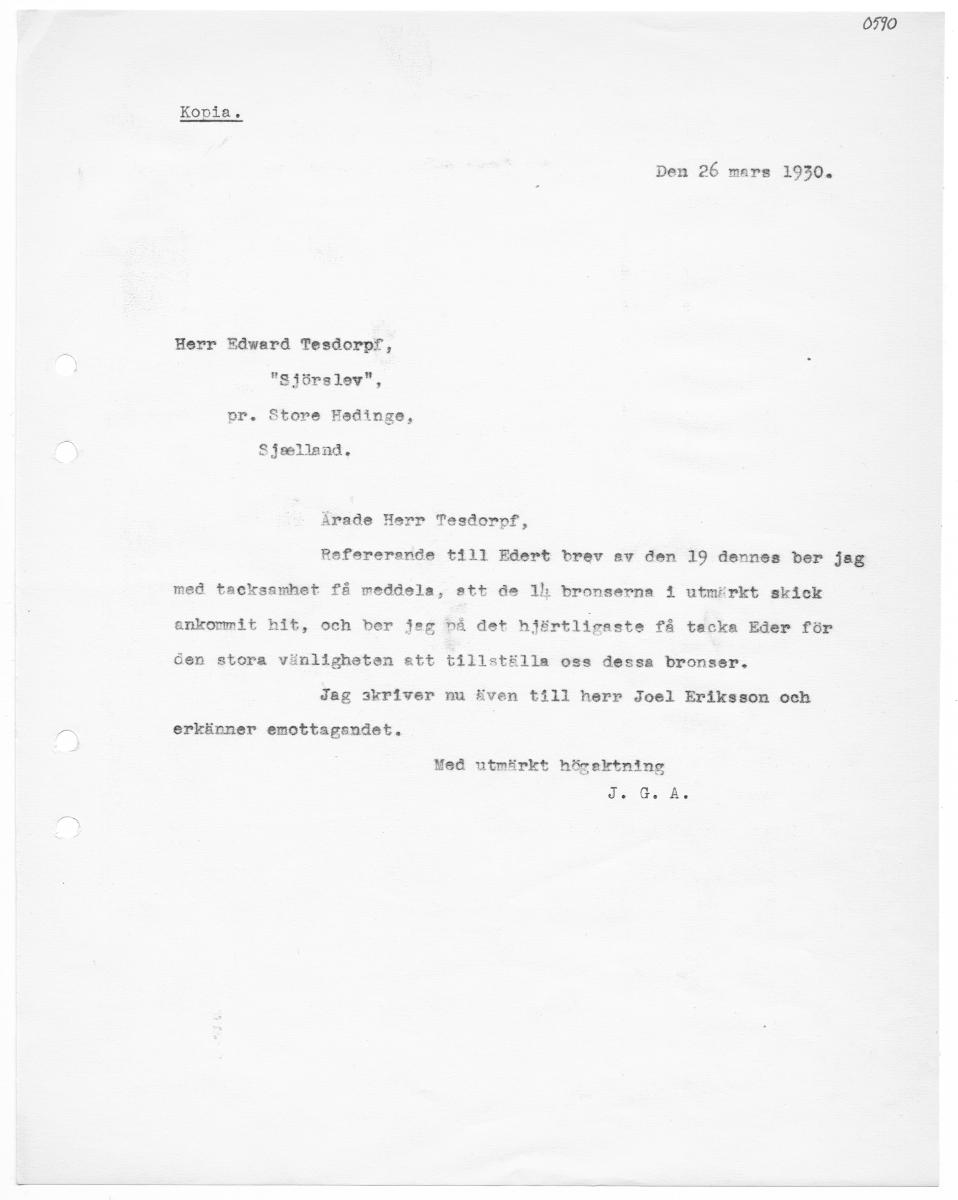 0590

Kopia.

Den 26 mars 1930.

Herr Edward Tesdorpf,
"Sjörslev",
pr. Store Hedinge,
Sjælland.

Ärade Herr Tesdorpf,

Refererande till Edert brev av den 19 dennes ber jag med tacksamhet få meddela, att de 14 bronserna i utmärkt skick ankommit hit, och ber jag på det hjärtligaste få tacka Eder för den stora vänligheten att tillställa oss dessa bronser.

Jag skriver nu även till herr Joel Eriksson och erkänner emottagandet.

Med utmärkt högaktning
J. G. A.